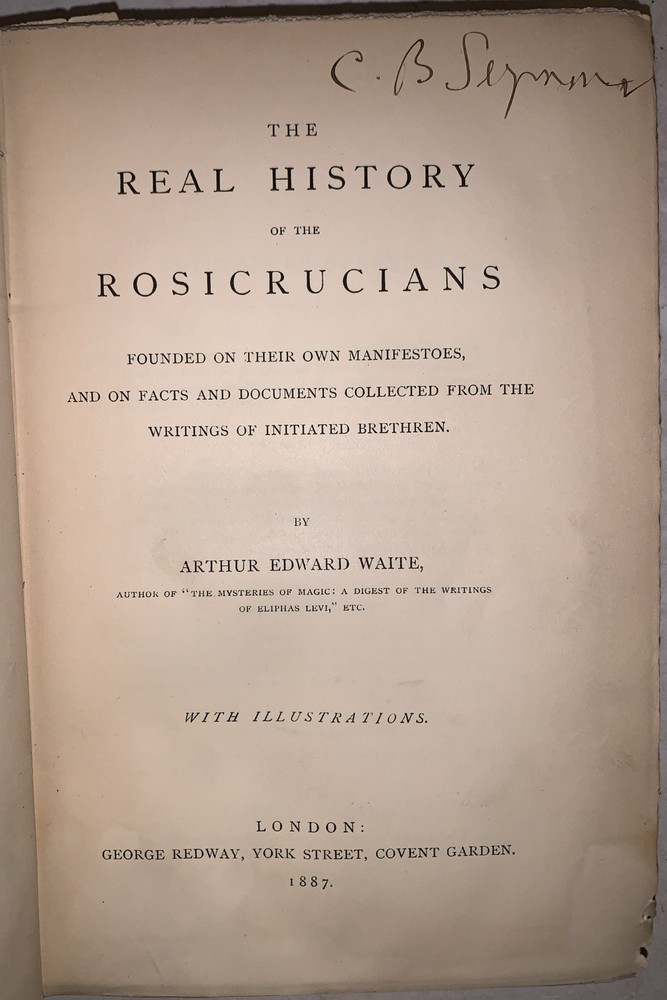 C. B Seymour

THE

REAL HISTORY

OF THE

ROSICRUCIANS

FOUNDED ON THEIR OWN MANIFESTOES, AND ON FACTS AND DOCUMENTS COLLECTED FROM THE WRITINGS OF INITIATED BRETHREN.

BY

ARTHUR EDWARD WAITE,

AUTHOR OF "THE MYSTERIES OF MAGIC: A DIGEST OF THE WRITINGS OF ELIPHAS LEVI," ETC.

WITH ILLUSTRATIONS.

LONDON:
GEORGE REDWAY, YORK STREET, COVENT GARDEN.
1887.